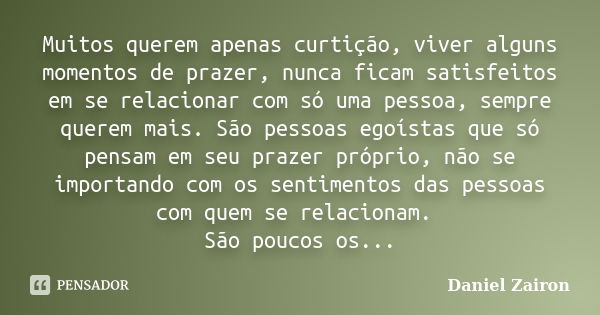 Muitos querem apenas curtição, viver alguns momentos de prazer, nunca ficam satisfeitos em se relacionar com só uma pessoa, sempre querem mais. São pessoas egoístas que só pensam em seu prazer próprio, não se importando com os sentimentos das pessoas com quem se relacionam.
São poucos os...

PENSADOR

Daniel Zairon